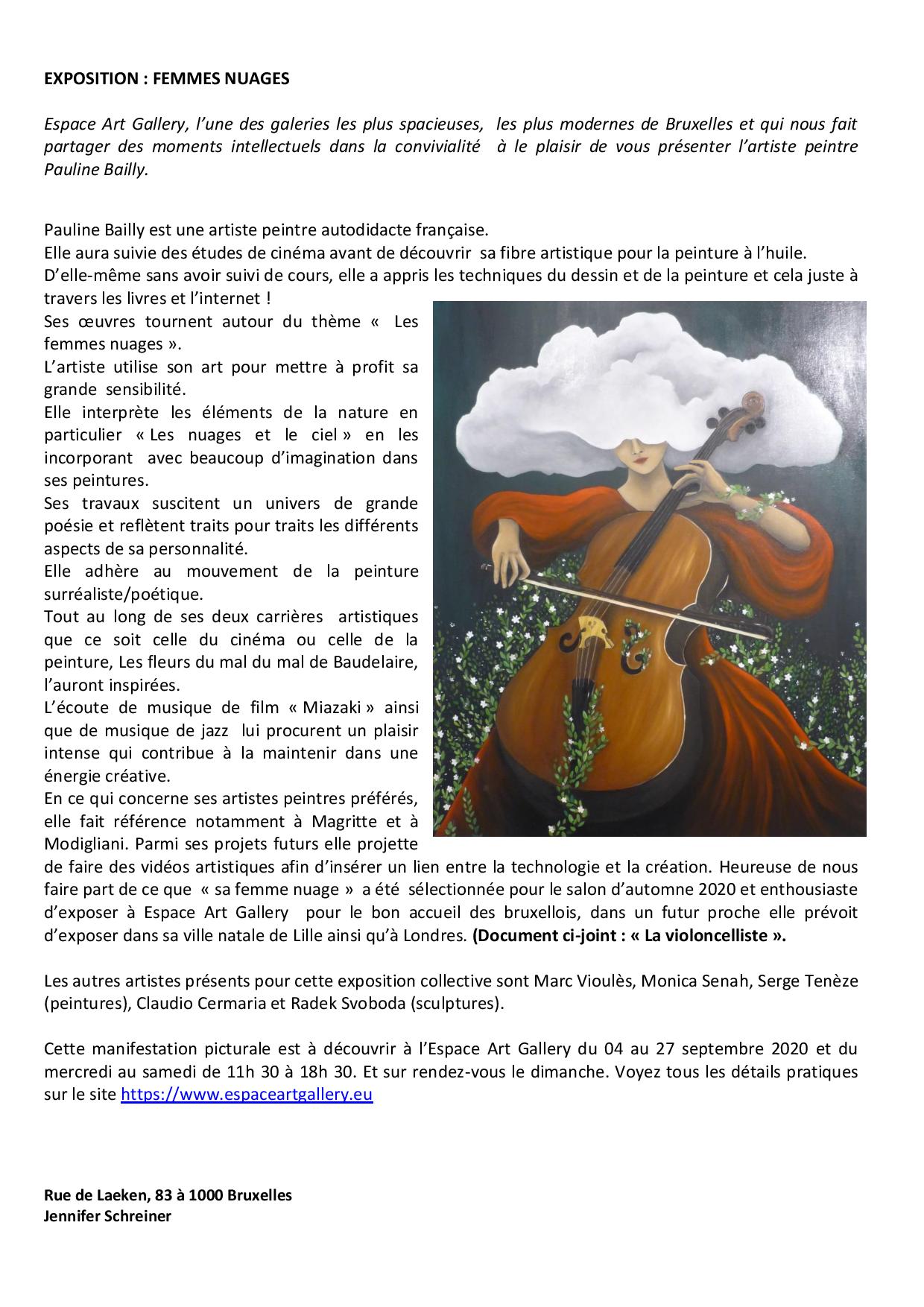 EXPOSITION : FEMMES NUAGES

Espace Art Gallery, l'une des galeries les plus spacieuses, les plus modernes de Bruxelles et qui nous fait partager des moments intellectuels dans la convivialité à le plaisir de vous présenter l'artiste peintre Pauline Bailly.

Pauline Bailly est une artiste peintre autodidacte française.
Elle aura suivie des études de cinéma avant de découvrir sa fibre artistique pour la peinture à l'huile.
D'elle-même sans avoir suivi de cours, elle a appris les techniques du dessin et de la peinture et cela juste à travers les livres et l'internet !
Ses œuvres tournent autour du thème « Les femmes nuages ».
L'artiste utilise son art pour mettre à profit sa grande sensibilité.
Elle interprète les éléments de la nature en particulier « Les nuages et le ciel » en les incorporant avec beaucoup d'imagination dans ses peintures.
Ses travaux suscitent un univers de grande poésie et reflètent traits pour traits les différents aspects de sa personnalité.
Elle adhère au mouvement de la peinture surréaliste/poétique.
Tout au long de ses deux carrières artistiques que ce soit celle du cinéma ou celle de la peinture, Les fleurs du mal du mal de Baudelaire, l'auront inspirées.
L'écoute de musique de film « Miazaki » ainsi que de musique de jazz lui procurent un plaisir intense qui contribue à la maintenir dans une énergie créative.
En ce qui concerne ses artistes peintres préférés, elle fait référence notamment à Magritte et à Modigliani. Parmi ses projets futurs elle projette de faire des vidéos artistiques afin d'insérer un lien entre la technologie et la création. Heureuse de nous faire part de ce que « sa femme nuage » a été sélectionnée pour le salon d'automne 2020 et enthousiaste d'exposer à Espace Art Gallery pour le bon accueil des bruxellois, dans un futur proche elle prévoit d'exposer dans sa ville natale de Lille ainsi qu'à Londres. (Document ci-joint : « La violoncelliste ».

Les autres artistes présents pour cette exposition collective sont Marc Vioulès, Monica Senah, Serge Tenèze (peintures), Claudio Cermaria et Radek Svoboda (sculptures).

Cette manifestation picturale est à découvrir à l'Espace Art Gallery du 04 au 27 septembre 2020 et du mercredi au samedi de 11h 30 à 18h 30. Et sur rendez-vous le dimanche. Voyez tous les détails pratiques sur le site https://www.espaceartgallery.eu

Rue de Laeken, 83 à 1000 Bruxelles
Jennifer Schreiner